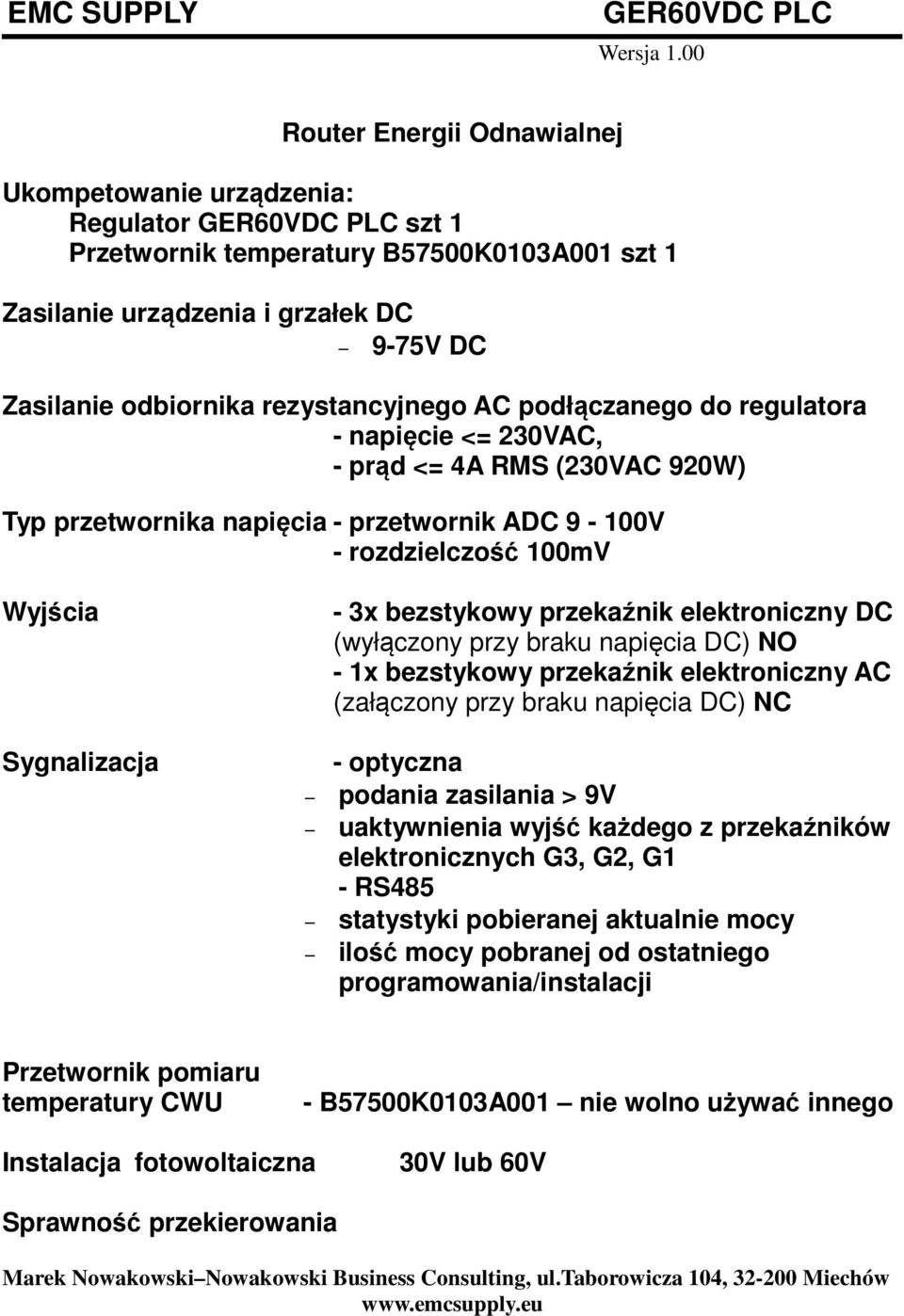 EMC SUPPLY GER60VDC PLC
Wersja 1.00

Router Energii Odnawialnej

Ukompetowanie urządzenia:
Regulator GER60VDC PLC szt 1
Przetwornik temperatury B57500K0103A001 szt 1

Zasilanie urządzenia i grzałek DC
– 9-75V DC

Zasilanie odbiornika rezystancyjnego AC podłączanego do regulatora
- napięcie <= 230VAC,
- prąd <= 4A RMS (230VAC 920W)

Typ przetwornika napięcia - przetwornik ADC 9 - 100V
- rozdzielczość 100mV

Wyjścia - 3x bezstykowy przekaźnik elektroniczny DC (wyłączony przy braku napięcia DC) NO
- 1x bezstykowy przekaźnik elektroniczny AC (załączony przy braku napięcia DC) NC

Sygnalizacja - optyczna
– podania zasilania > 9V
– uaktywnienia wyjść każdego z przekaźników elektronicznych G3, G2, G1
- RS485
– statystyki pobieranej aktualnie mocy
– ilość mocy pobranej od ostatniego programowania/instalacji

Przetwornik pomiaru temperatury CWU - B57500K0103A001 – nie wolno używać innego

Instalacja fotowoltaiczna 30V lub 60V

Sprawność przekierowania

Marek Nowakowski–Nowakowski Business Consulting, ul.Taborowicza 104, 32-200 Miechów
www.emcsupply.eu